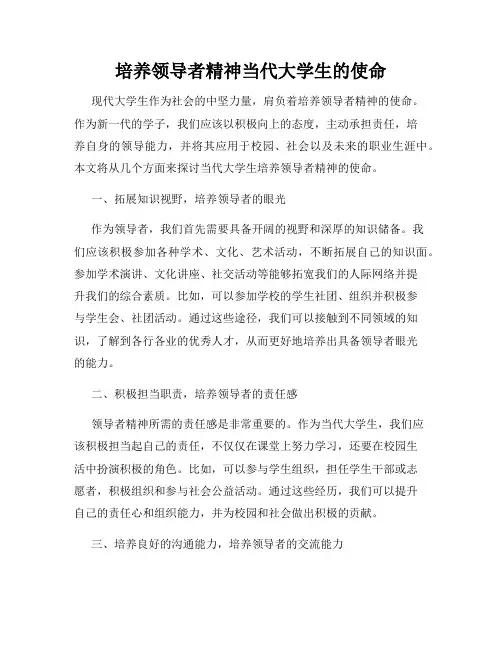 培养领导者精神当代大学生的使命

现代大学生作为社会的中坚力量，肩负着培养领导者精神的使命。作为新一代的学子，我们应该以积极向上的态度，主动承担责任，培养自身的领导能力，并将其应用于校园、社会以及未来的职业生涯中。本文将从几个方面来探讨当代大学生培养领导者精神的使命。

一、拓展知识视野，培养领导者的眼光

作为领导者，我们首先需要具备开阔的视野和深厚的知识储备。我们应该积极参加各种学术、文化、艺术活动，不断拓展自己的知识面。参加学术演讲、文化讲座、社交活动等能够拓宽我们的人际网络并提升我们的综合素质。比如，可以参加学校的学生社团、组织并积极参与学生会、社团活动。通过这些途径，我们可以接触到不同领域的知识，了解到各行各业的优秀人才，从而更好地培养出具备领导者眼光的能力。

二、积极担当职责，培养领导者的责任感

领导者精神所需的责任感是非常重要的。作为当代大学生，我们应该积极担当起自己的责任，不仅仅在课堂上努力学习，还要在校园生活中扮演积极的角色。比如，可以参与学生组织，担任学生干部或志愿者，积极组织和参与社会公益活动。通过这些经历，我们可以提升自己的责任心和组织能力，并为校园和社会做出积极的贡献。

三、培养良好的沟通能力，培养领导者的交流能力